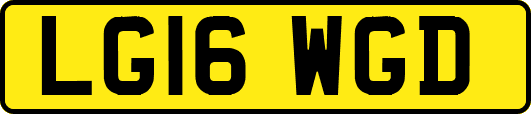 LG16 WGD